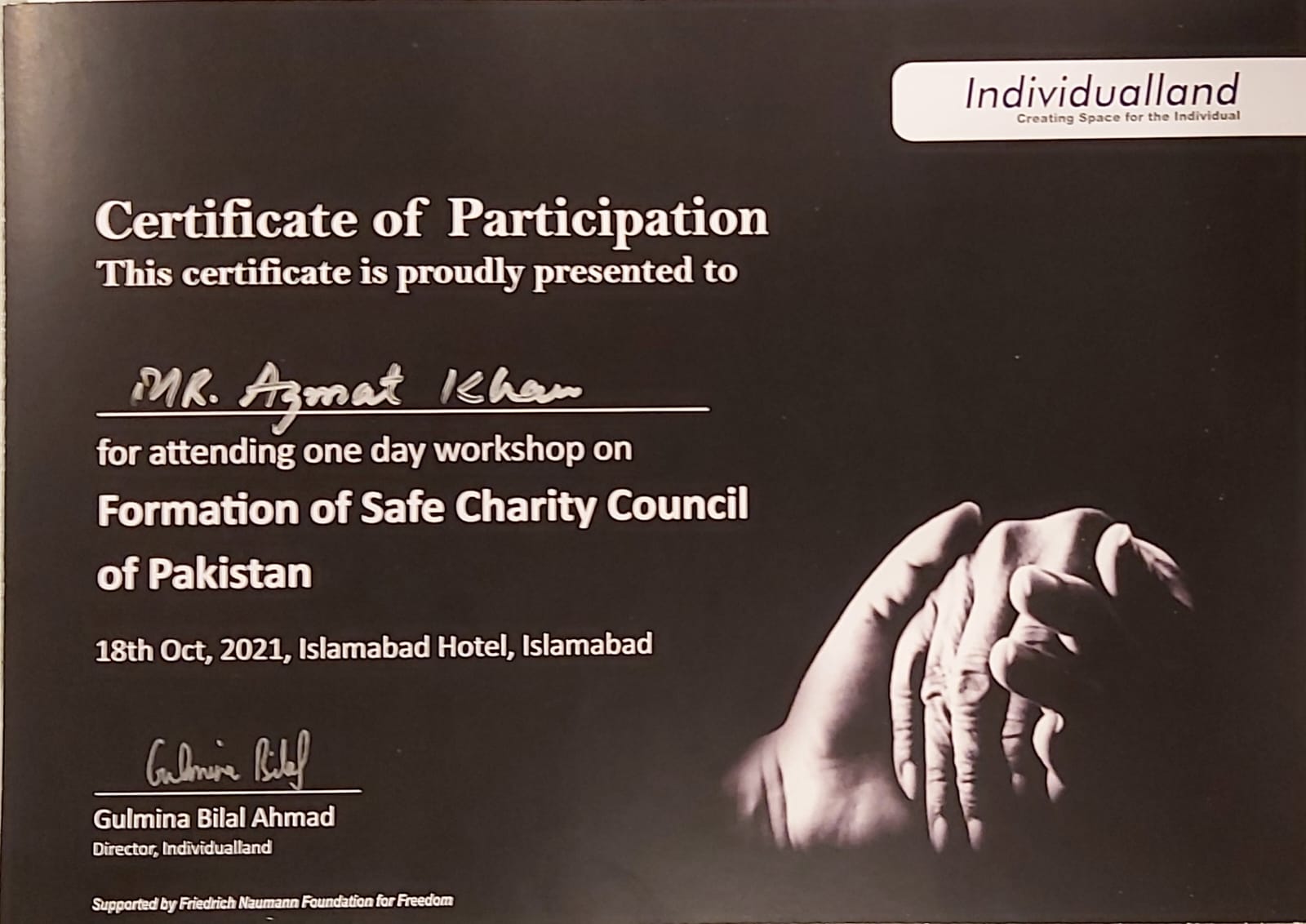 Individualland
Creating Space for the Individual

Certificate of Participation
This certificate is proudly presented to

MR. Azmat Khan

for attending one day workshop on
Formation of Safe Charity Council of Pakistan

18th Oct, 2021, Islamabad Hotel, Islamabad

Gulmina Bilal

Gulmina Bilal Ahmad
Director, Individualland

Supported by Friedrich Naumann Foundation for Freedom